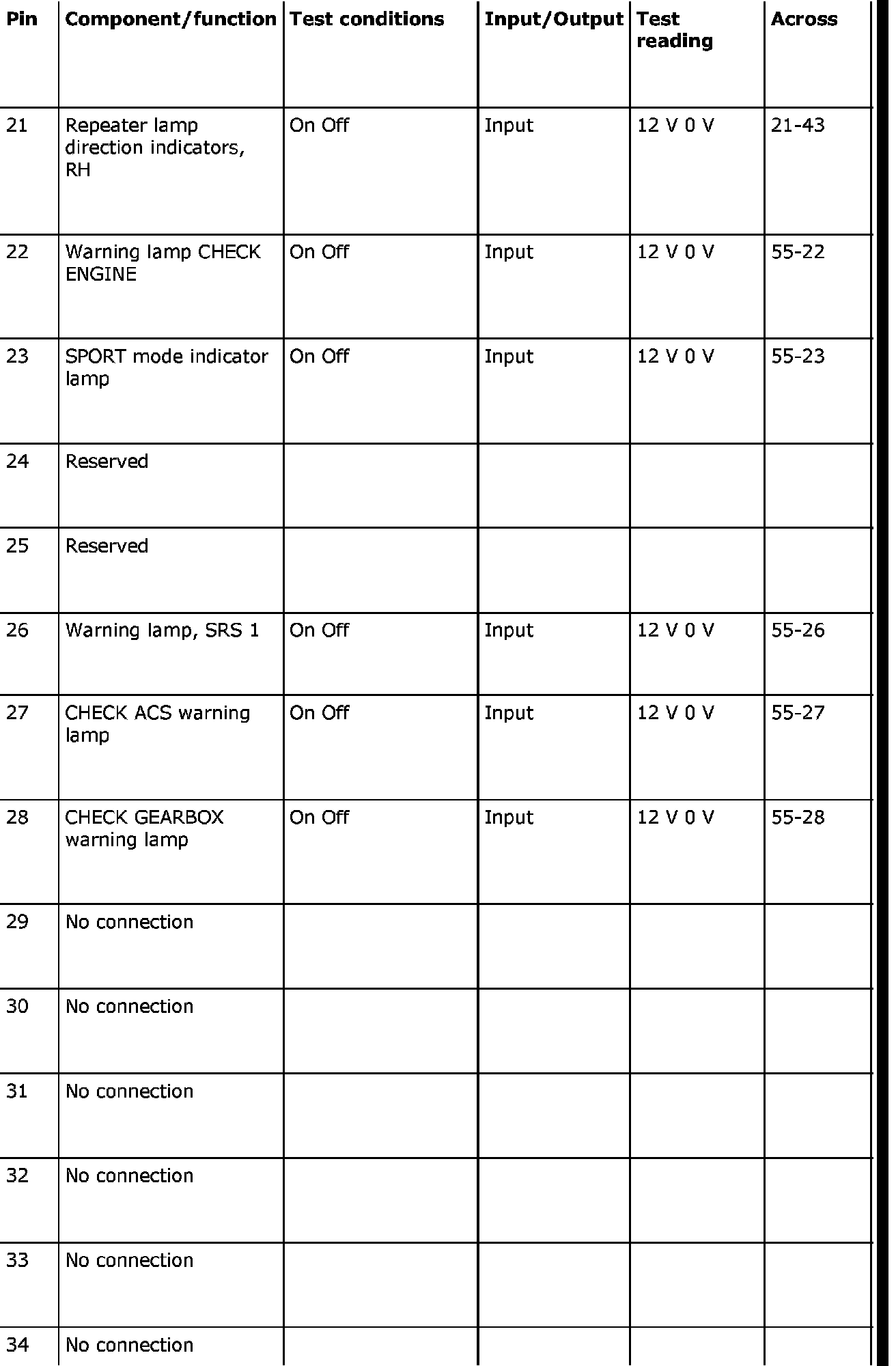 | Pin | Component/function | Test conditions | Input/Output | Test reading | Across |
|---|---|---|---|---|---|
| 21 | Repeater lamp direction indicators, RH | On Off | Input | 12 V 0 V | 21-43 |
| 22 | Warning lamp CHECK ENGINE | On Off | Input | 12 V 0 V | 55-22 |
| 23 | SPORT mode indicator lamp | On Off | Input | 12 V 0 V | 55-23 |
| 24 | Reserved | | | | |
| 25 | Reserved | | | | |
| 26 | Warning lamp, SRS 1 | On Off | Input | 12 V 0 V | 55-26 |
| 27 | CHECK ACS warning lamp | On Off | Input | 12 V 0 V | 55-27 |
| 28 | CHECK GEARBOX warning lamp | On Off | Input | 12 V 0 V | 55-28 |
| 29 | No connection | | | | |
| 30 | No connection | | | | |
| 31 | No connection | | | | |
| 32 | No connection | | | | |
| 33 | No connection | | | | |
| 34 | No connection | | | | |